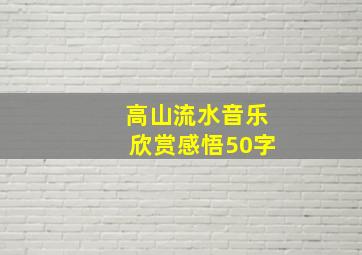 高山流水音乐
欣赏感悟50字